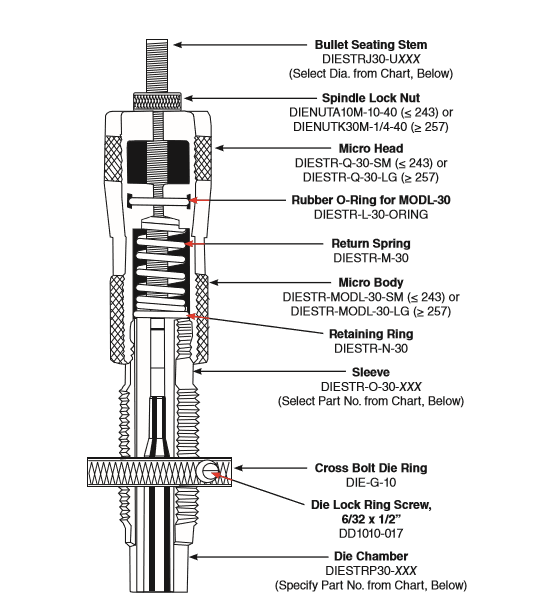 Bullet Seating Stem
DIESTRJ30-UXXX
(Select Dia. from Chart, Below)

Spindle Lock Nut
DIENUTA10M-10-40 (≤ 243) or
DIENUTK30M-1/4-40 (≥ 257)

Micro Head
DIESTR-Q-30-SM (≤ 243) or
DIESTR-Q-30-LG (≥ 257)

Rubber O-Ring for MODL-30
DIESTR-L-30-ORING

Return Spring
DIESTR-M-30

Micro Body
DIESTR-MODL-30-SM (≤ 243) or
DIESTR-MODL-30-LG (≥ 257)

Retaining Ring
DIESTR-N-30

Sleeve
DIESTR-O-30-XXX
(Select Part No. from Chart, Below)

Cross Bolt Die Ring
DIE-G-10

Die Lock Ring Screw,
6/32 x 1/2"
DD1010-017

Die Chamber
DIESTRP30-XXX
(Specify Part No. from Chart, Below)